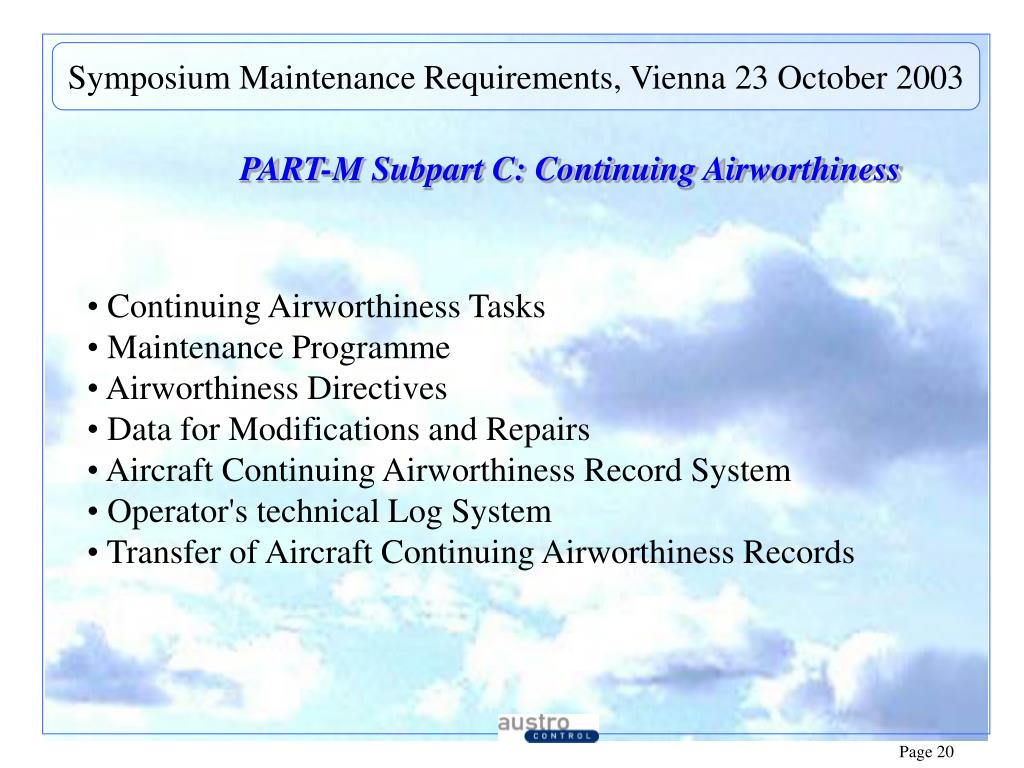 Symposium Maintenance Requirements, Vienna 23 October 2003

PART-M Subpart C: Continuing Airworthiness

• Continuing Airworthiness Tasks
• Maintenance Programme
• Airworthiness Directives
• Data for Modifications and Repairs
• Aircraft Continuing Airworthiness Record System
• Operator's technical Log System
• Transfer of Aircraft Continuing Airworthiness Records

austro CONTROL

Page 20